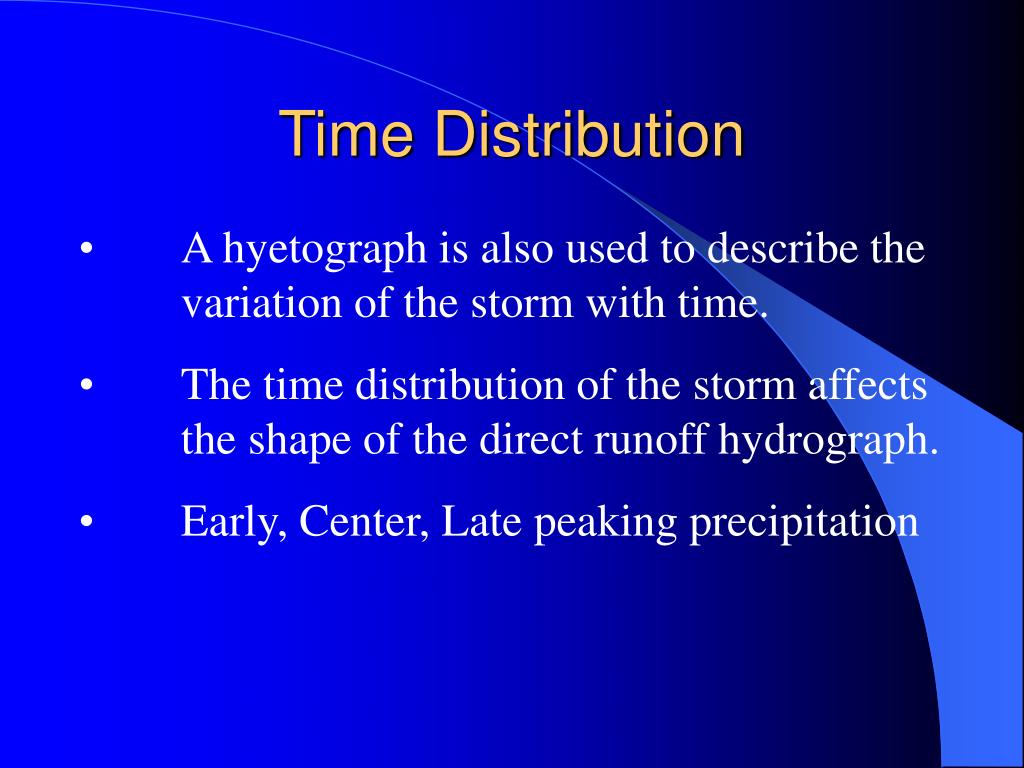 Time Distribution

• A hyetograph is also used to describe the variation of the storm with time.

• The time distribution of the storm affects the shape of the direct runoff hydrograph.

• Early, Center, Late peaking precipitation